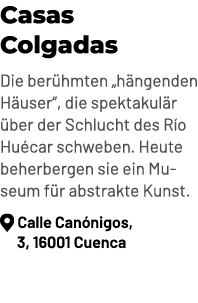 Casas Colgadas

Die berühmten „hängenden Häuser“, die spektakulär über der Schlucht des Río Huécar schweben. Heute beherbergen sie ein Museum für abstrakte Kunst.

Calle Canónigos, 3, 16001 Cuenca